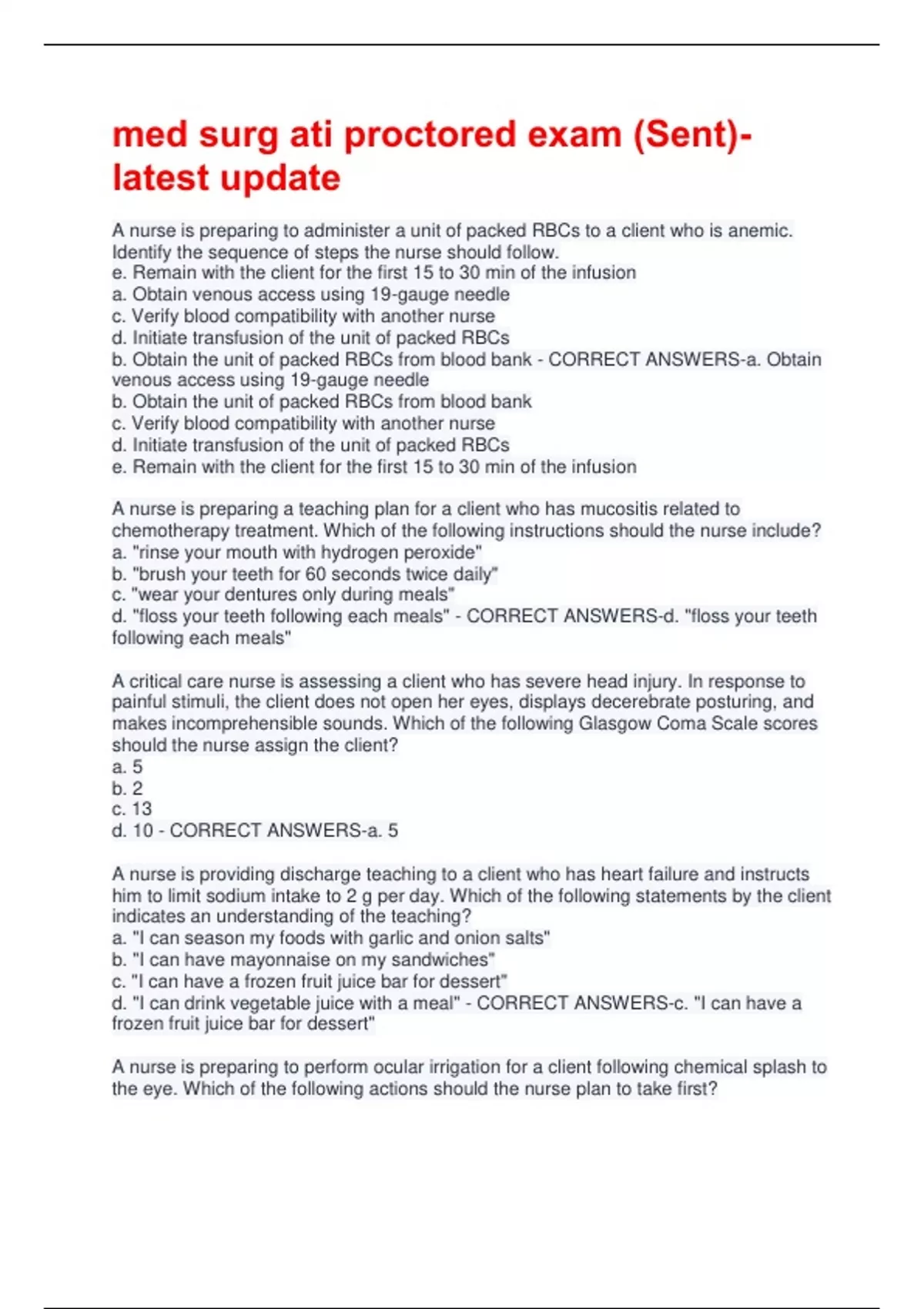 med surg ati proctored exam (Sent)- latest update

A nurse is preparing to administer a unit of packed RBCs to a client who is anemic. Identify the sequence of steps the nurse should follow.
e. Remain with the client for the first 15 to 30 min of the infusion
a. Obtain venous access using 19-gauge needle
c. Verify blood compatibility with another nurse
d. Initiate transfusion of the unit of packed RBCs
b. Obtain the unit of packed RBCs from blood bank - CORRECT ANSWERS-a. Obtain venous access using 19-gauge needle
b. Obtain the unit of packed RBCs from blood bank
c. Verify blood compatibility with another nurse
d. Initiate transfusion of the unit of packed RBCs
e. Remain with the client for the first 15 to 30 min of the infusion

A nurse is preparing a teaching plan for a client who has mucositis related to chemotherapy treatment. Which of the following instructions should the nurse include?
a. "rinse your mouth with hydrogen peroxide"
b. "brush your teeth for 60 seconds twice daily"
c. "wear your dentures only during meals"
d. "floss your teeth following each meals" - CORRECT ANSWERS-d. "floss your teeth following each meals"

A critical care nurse is assessing a client who has severe head injury. In response to painful stimuli, the client does not open her eyes, displays decerebrate posturing, and makes incomprehensible sounds. Which of the following Glasgow Coma Scale scores should the nurse assign the client?
a. 5
b. 2
c. 13
d. 10 - CORRECT ANSWERS-a. 5

A nurse is providing discharge teaching to a client who has heart failure and instructs him to limit sodium intake to 2 g per day. Which of the following statements by the client indicates an understanding of the teaching?
a. "I can season my foods with garlic and onion salts"
b. "I can have mayonnaise on my sandwiches"
c. "I can have a frozen fruit juice bar for dessert"
d. "I can drink vegetable juice with a meal" - CORRECT ANSWERS-c. "I can have a frozen fruit juice bar for dessert"

A nurse is preparing to perform ocular irrigation for a client following chemical splash to the eye. Which of the following actions should the nurse plan to take first?